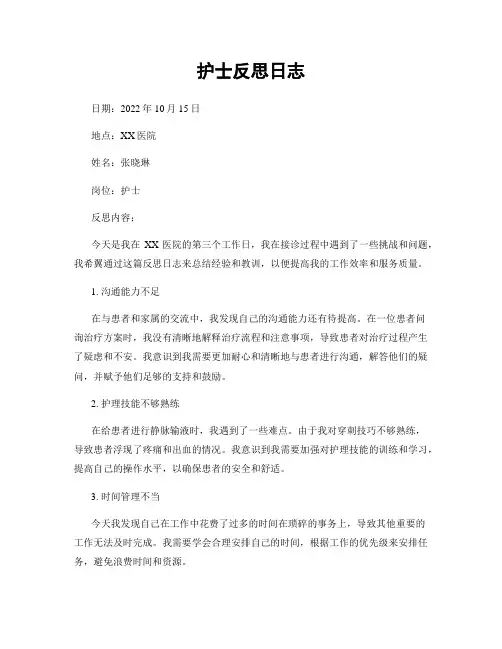 护士反思日志

日期：2022 年 10 月 15 日

地点：XX 医院

姓名：张晓琳

岗位：护士

反思内容：

今天是我在 XX 医院的第三个工作日，我在接诊过程中遇到了一些挑战和问题，我希翼通过这篇反思日志来总结经验和教训，以便提高我的工作效率和服务质量。

1. 沟通能力不足

在与患者和家属的交流中，我发现自己的沟通能力还有待提高。在一位患者问询治疗方案时，我没有清晰地解释治疗流程和注意事项，导致患者对治疗过程产生了疑虑和不安。我意识到我需要更加耐心和清晰地与患者进行沟通，解答他们的疑问，并赋予他们足够的支持和鼓励。

2. 护理技能不够熟练

在给患者进行静脉输液时，我遇到了一些难点。由于我对穿刺技巧不够熟练，导致患者浮现了疼痛和出血的情况。我意识到我需要加强对护理技能的训练和学习，提高自己的操作水平，以确保患者的安全和舒适。

3. 时间管理不当

今天我发现自己在工作中花费了过多的时间在琐碎的事务上，导致其他重要的工作无法及时完成。我需要学会合理安排自己的时间，根据工作的优先级来安排任务，避免浪费时间和资源。